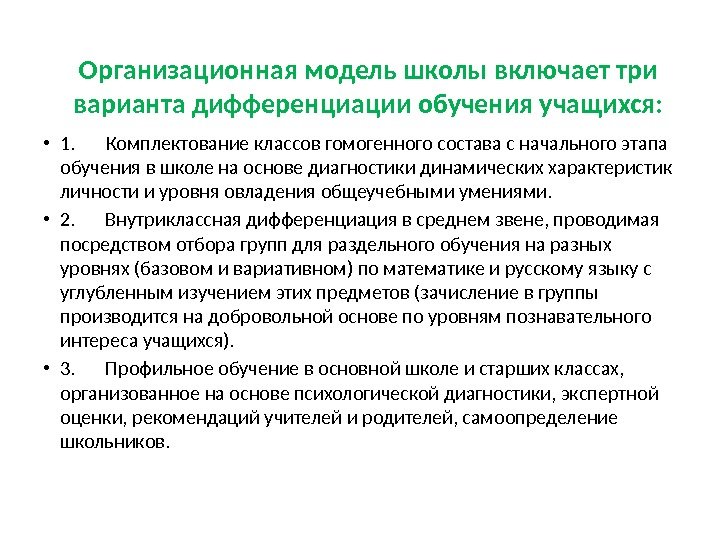 Организационная модель школы включает три варианта дифференциации обучения учащихся:

• 1. Комплектование классов гомогенного состава с начального этапа обучения в школе на основе диагностики динамических характеристик личности и уровня овладения общеучебными умениями.

• 2. Внутриклассная дифференциация в среднем звене, проводимая посредством отбора групп для раздельного обучения на разных уровнях (базовом и вариативном) по математике и русскому языку с углубленным изучением этих предметов (зачисление в группы производится на добровольной основе по уровням познавательного интереса учащихся).

• 3. Профильное обучение в основной школе и старших классах, организованное на основе психологической диагностики, экспертной оценки, рекомендаций учителей и родителей, самоопределение школьников.